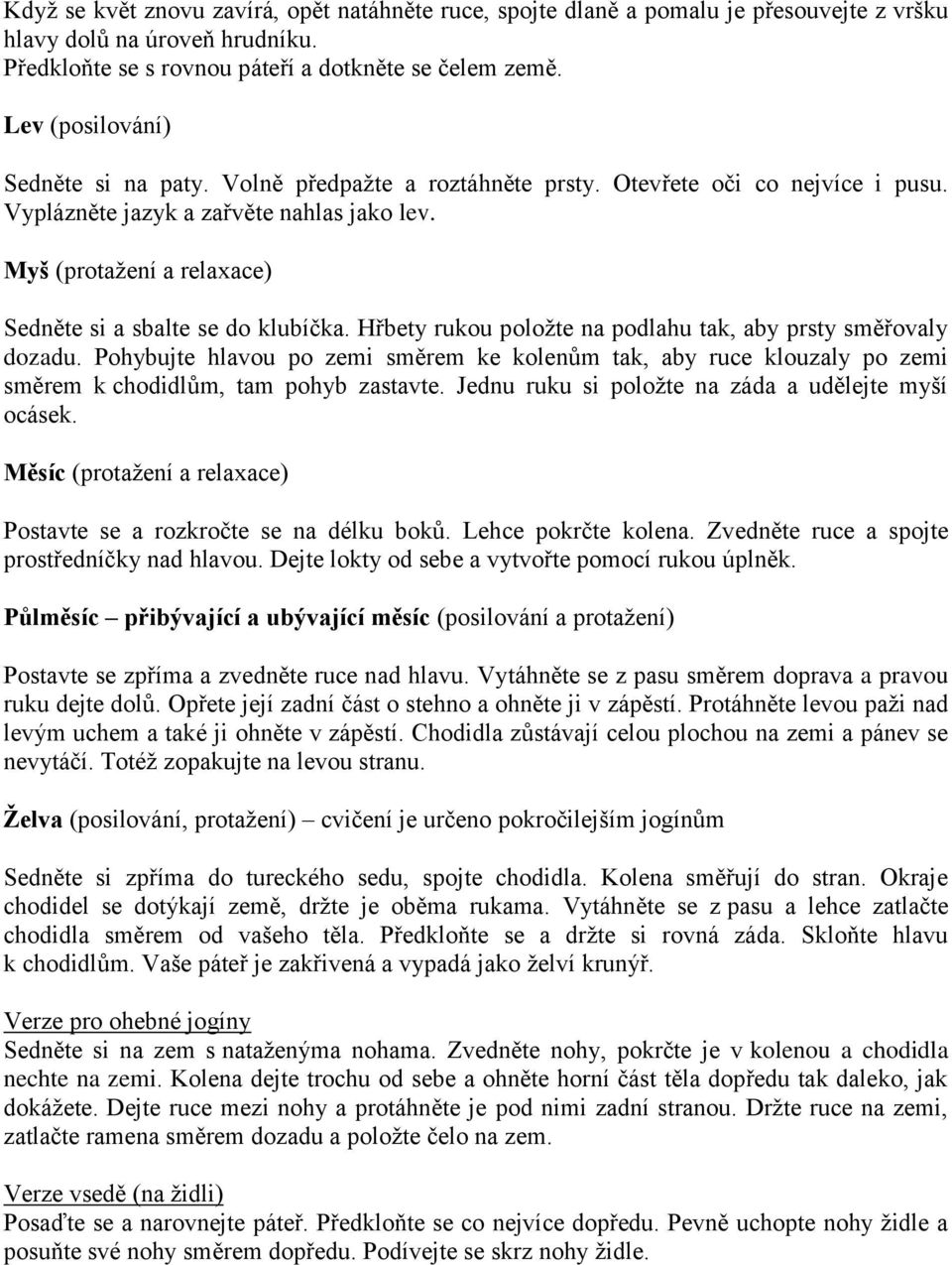 Když se květ znovu zavírá, opět natáhněte ruce, spojte dlaně a pomalu je přesouvejte z vršku hlavy dolů na úroveň hrudníku.
Předkloňte se s rovnou páteří a dotkněte se čelem země.

Lev (posilování)

Sedněte si na paty. Volně předpažte a roztáhněte prsty. Otevřete oči co nejvíce i pusu. Vyplázněte jazyk a zařvěte nahlas jako lev.

Myš (protažení a relaxace)

Sedněte si a sbalte se do klubíčka. Hřbety rukou položte na podlahu tak, aby prsty směřovaly dozadu. Pohybujte hlavou po zemi směrem ke kolenům tak, aby ruce klouzaly po zemi směrem k chodidlům, tam pohyb zastavte. Jednu ruku si položte na záda a udělejte myší ocásek.

Měsíc (protažení a relaxace)

Postavte se a rozkročte se na délku boků. Lehce pokrčte kolena. Zvedněte ruce a spojte prostředníčky nad hlavou. Dejte lokty od sebe a vytvořte pomocí rukou úplněk.

Půlměsíc – přibývající a ubývající měsíc (posilování a protažení)

Postavte se zpříma a zvedněte ruce nad hlavu. Vytáhněte se z pasu směrem doprava a pravou ruku dejte dolů. Opřete její zadní část o stehno a ohněte ji v zápěstí. Protáhněte levou paži nad levým uchem a také ji ohněte v zápěstí. Chodidla zůstávají celou plochou na zemi a pánev se nevytáčí. Totéž zopakujte na levou stranu.

Želva (posilování, protažení) – cvičení je určeno pokročilejším jogínům

Sedněte si zpříma do tureckého sedu, spojte chodidla. Kolena směřují do stran. Okraje chodidel se dotýkají země, držte je oběma rukama. Vytáhněte se z pasu a lehce zatlačte chodidla směrem od vašeho těla. Předkloňte se a držte si rovná záda. Skloňte hlavu k chodidlům. Vaše páteř je zakřivená a vypadá jako želví krunýř.

Verze pro ohebné jogíny
Sedněte si na zem s nataženýma nohama. Zvedněte nohy, pokrčte je v kolenou a chodidla nechte na zemi. Kolena dejte trochu od sebe a ohněte horní část těla dopředu tak daleko, jak dokážete. Dejte ruce mezi nohy a protáhněte je pod nimi zadní stranou. Držte ruce na zemi, zatlačte ramena směrem dozadu a položte čelo na zem.

Verze vsedě (na židli)
Posaďte se a narovnejte páteř. Předkloňte se co nejvíce dopředu. Pevně uchopte nohy židle a posuňte své nohy směrem dopředu. Podívejte se skrz nohy židle.